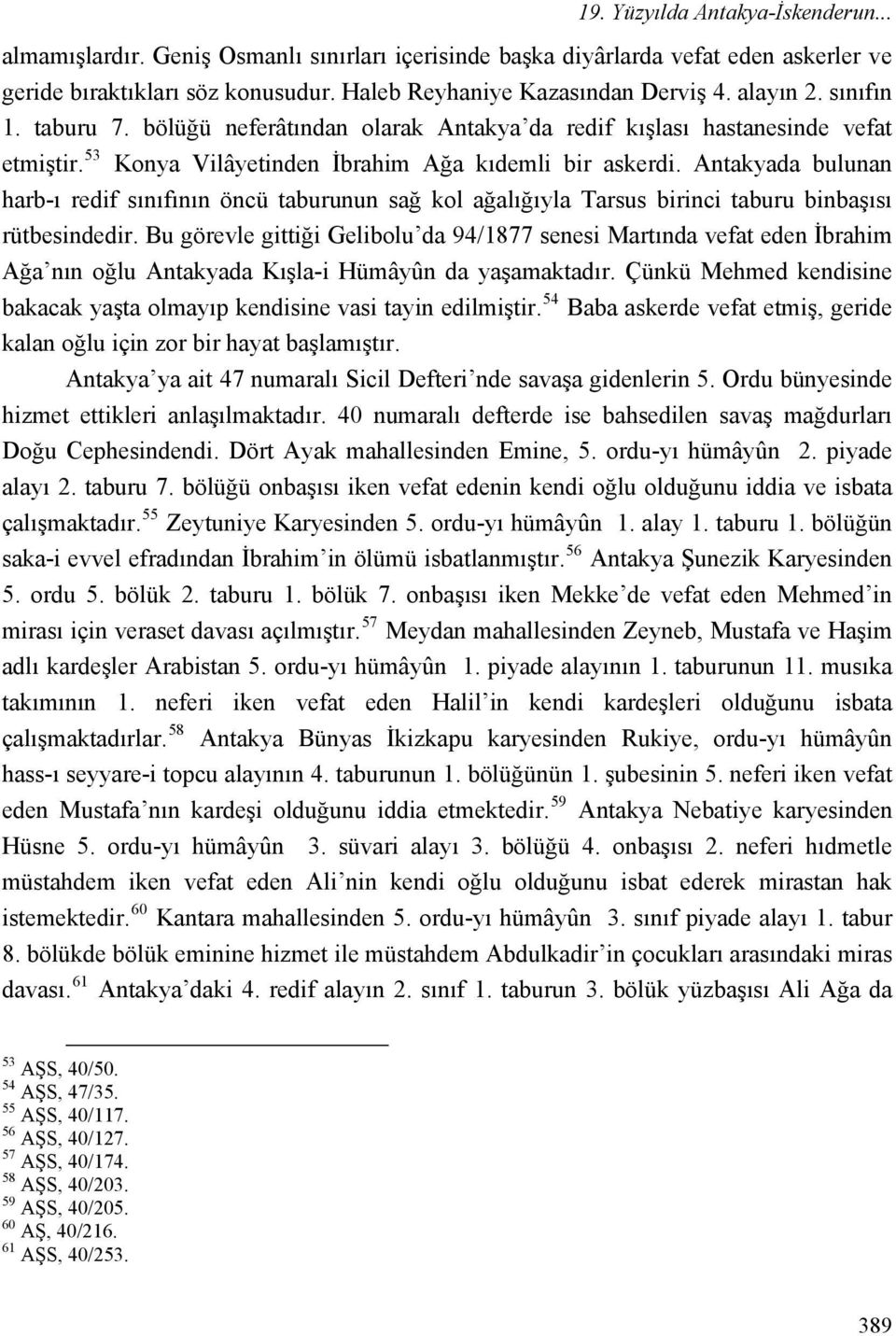 19. Yüzyılda Antakya-İskenderun...

almamışlardır. Geniş Osmanlı sınırları içerisinde başka diyârlarda vefat eden askerler ve geride bıraktıkları söz konusudur. Haleb Reyhaniye Kazasından Derviş 4. alayın 2. sınıfın 1. taburu 7. bölüğü neferâtından olarak Antakya'da redif kışlası hastanesinde vefat etmiştir.$^{53}$ Konya Vilâyetinden İbrahim Ağa kıdemli bir askerdi. Antakyada bulunan harb-ı redif sınıfının öncü taburunun sağ kol ağalığıyla Tarsus birinci taburu binbaşısı rütbesindedir. Bu görevle gittiği Gelibolu'da 94/1877 senesi Martında vefat eden İbrahim Ağa'nın oğlu Antakyada Kışla-i Hümâyûn da yaşamaktadır. Çünkü Mehmed kendisine bakacak yaşta olmayıp kendisine vasi tayin edilmiştir.$^{54}$ Baba askerde vefat etmiş, geride kalan oğlu için zor bir hayat başlamıştır.

Antakya'ya ait 47 numaralı Sicil Defteri'nde savaşa gidenlerin 5. Ordu bünyesinde hizmet ettikleri anlaşılmaktadır. 40 numaralı defterde ise bahsedilen savaş mağdurları Doğu Cephesindendi. Dört Ayak mahallesinden Emine, 5. ordu-yı hümâyûn 2. piyade alayı 2. taburu 7. bölüğü onbaşısı iken vefat edenin kendi oğlu olduğunu iddia ve isbata çalışmaktadır.$^{55}$ Zeytuniye Karyesinden 5. ordu-yı hümâyûn 1. alay 1. taburu 1. bölüğün saka-i evvel efradından İbrahim'in ölümü isbatlanmıştır.$^{56}$ Antakya Şunezik Karyesinden 5. ordu 5. bölük 2. taburu 1. bölük 7. onbaşısı iken Mekke'de vefat eden Mehmed'in mirası için veraset davası açılmıştır.$^{57}$ Meydan mahallesinden Zeyneb, Mustafa ve Haşim adlı kardeşler Arabistan 5. ordu-yı hümâyûn 1. piyade alayının 1. taburunun 11. musıka takımının 1. neferi iken vefat eden Halil'in kendi kardeşleri olduğunu isbata çalışmaktadırlar.$^{58}$ Antakya Bünyas İkizkapu karyesinden Rukiye, ordu-yı hümâyûn hass-ı seyyare-i topcu alayının 4. taburunun 1. bölüğünün 1. şubesinin 5. neferi iken vefat eden Mustafa'nın kardeşi olduğunu iddia etmektedir.$^{59}$ Antakya Nebatiye karyesinden Hüsne 5. ordu-yı hümâyûn 3. süvari alayı 3. bölüğü 4. onbaşısı 2. neferi hıdmetle müstahdem iken vefat eden Ali'nin kendi oğlu olduğunu isbat ederek mirastan hak istemektedir.$^{60}$ Kantara mahallesinden 5. ordu-yı hümâyûn 3. sınıf piyade alayı 1. tabur 8. bölükde bölük eminine hizmet ile müstahdem Abdulkadir'in çocukları arasındaki miras davası.$^{61}$ Antakya'daki 4. redif alayın 2. sınıf 1. taburun 3. bölük yüzbaşısı Ali Ağa da

$^{53}$ AŞS, 40/50.
$^{54}$ AŞS, 47/35.
$^{55}$ AŞS, 40/117.
$^{56}$ AŞS, 40/127.
$^{57}$ AŞS, 40/174.
$^{58}$ AŞS, 40/203.
$^{59}$ AŞS, 40/205.
$^{60}$ AŞ, 40/216.
$^{61}$ AŞS, 40/253.

389